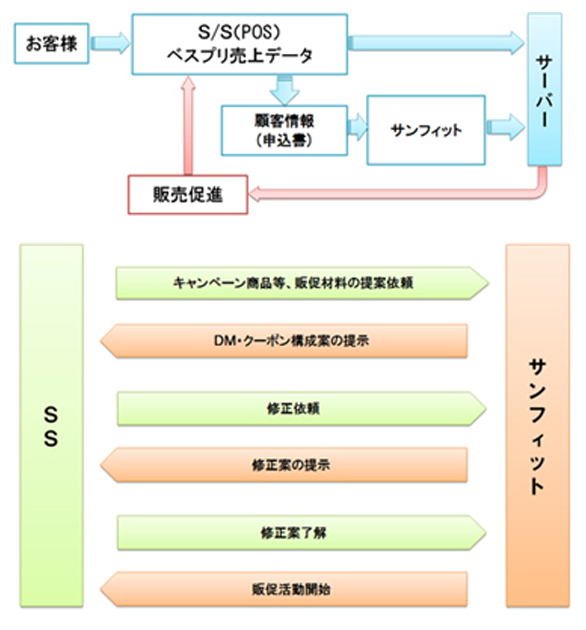 お客様

S/S(POS)
ベスプリ売上データ

サーバー

顧客情報
(申込書)

サンフィット

販売促進

SS

キャンペーン商品等、販促材料の提案依頼

DM・クーポン構成案の提示

修正依頼

修正案の提示

修正案了解

販促活動開始

サンフィット